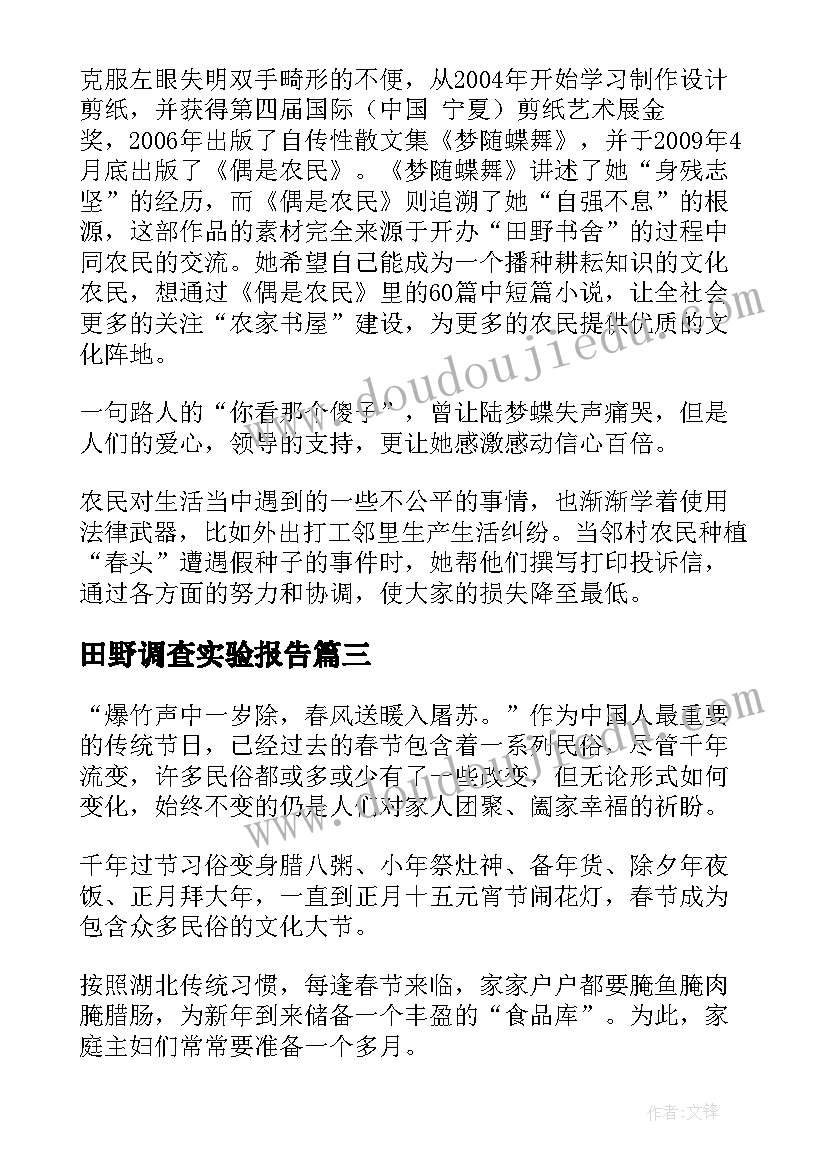 克服左眼失明双手畸形的不便，从2004年开始学习制作设计剪纸，并获得第四届国际（中国 宁夏）剪纸艺术展金奖，2006年出版了自传性散文集《梦随蝶舞》，并于2009年4月底出版了《偶是农民》。《梦随蝶舞》讲述了她“身残志坚”的经历，而《偶是农民》则追溯了她“自强不息”的根源，这部作品的素材完全来源于开办“田野书舍”的过程中同农民的交流。她希望自己能成为一个播种耕耘知识的文化农民，想通过《偶是农民》里的60篇中短篇小说，让全社会更多的关注“农家书屋”建设，为更多的农民提供优质的文化阵地。

一句路人的“你看那个傻子”，曾让陆梦蝶失声痛哭，但是人们的爱心，领导的支持，更让她感激感动信心百倍。

农民对生活当中遇到的一些不公平的事情，也渐渐学着使用法律武器，比如外出打工邻里生产生活纠纷。当邻村农民种植“春头”遭遇假种子的事件时，她帮他们撰写打印投诉信，通过各方面的努力和协调，使大家的损失降至最低。

田野调查实验报告篇三

“爆竹声中一岁除，春风送暖入屠苏。”作为中国人最重要的传统节日，已经过去的春节包含着一系列民俗，尽管千年流变，许多民俗都或多或少有了一些改变，但无论形式如何变化，始终不变的仍是人们对家人团聚、阖家幸福的祈盼。

千年过节习俗变身腊八粥、小年祭灶神、备年货、除夕年夜饭、正月拜大年，一直到正月十五元宵节闹花灯，春节成为包含众多民俗的文化大节。

按照湖北传统习惯，每逢春节来临，家家户户都要腌鱼腌肉腌腊肠，为新年到来储备一个丰盈的“食品库”。为此，家庭主妇们常常要准备一个多月。

www.doudoujiedu.com

作者:文锋